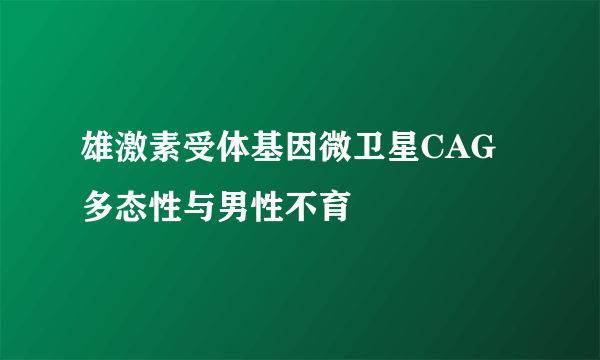 雄激素受体基因微卫星CAG多态性与男性不育